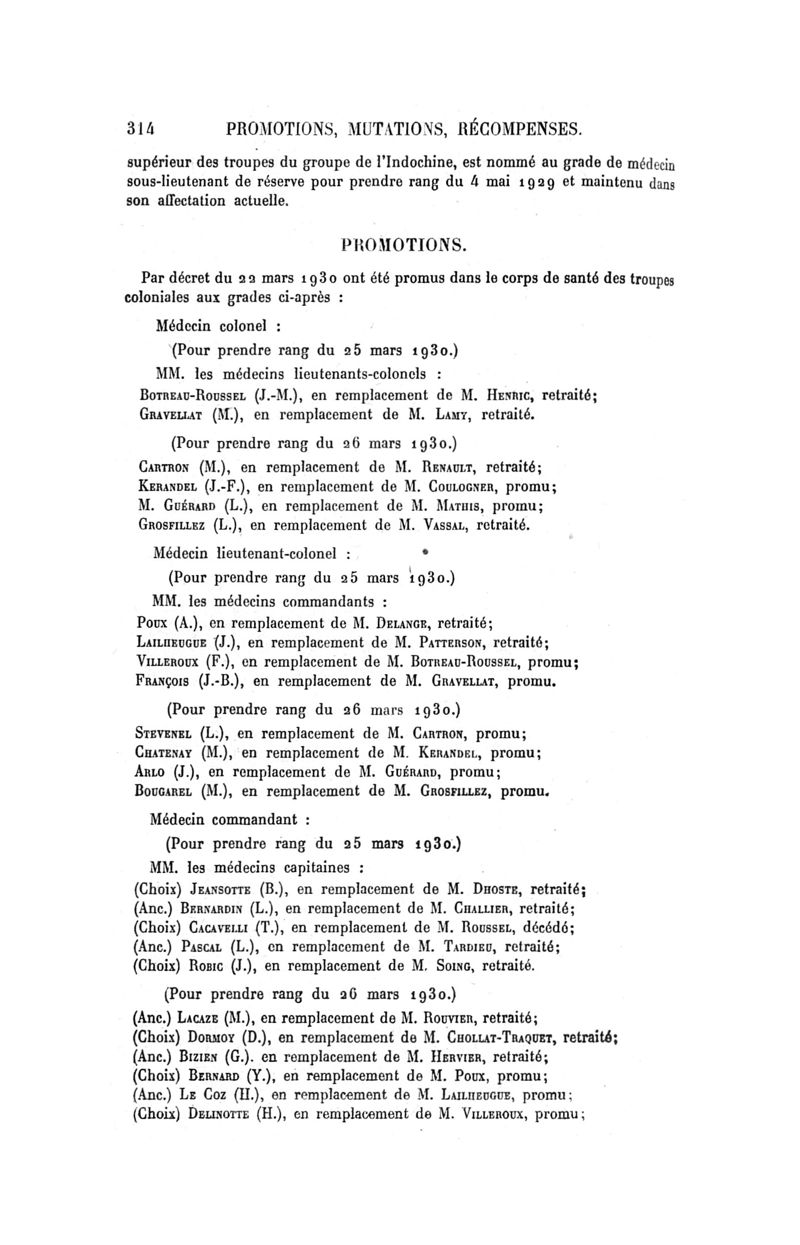 314 PROMOTIONS, MUTATIONS, RÉCOMPENSES.

supérieur des troupes du groupe de l'Indochine, est nommé au grade de médecin sous-lieutenant de réserve pour prendre rang du 4 mai 1929 et maintenu dans son affectation actuelle.

PROMOTIONS.

Par décret du 22 mars 1930 ont été promus dans le corps de santé des troupes coloniales aux grades ci-après :

Médecin colonel :

(Pour prendre rang du 25 mars 1930.)

MM. les médecins lieutenants-colonels :

Botreau-Roussel (J.-M.), en remplacement de M. Henric, retraité;
Gravellat (M.), en remplacement de M. Lamy, retraité.

(Pour prendre rang du 26 mars 1930.)

Cartron (M.), en remplacement de M. Renault, retraité;
Kerandel (J.-F.), en remplacement de M. Coulogner, promu;
M. Guérard (L.), en remplacement de M. Mathis, promu;
Grosfillez (L.), en remplacement de M. Vassal, retraité.

Médecin lieutenant-colonel :

(Pour prendre rang du 25 mars 1930.)

MM. les médecins commandants :

Poux (A.), en remplacement de M. Delange, retraité;
Lailheugue (J.), en remplacement de M. Patterson, retraité;
Villeroux (F.), en remplacement de M. Botreau-Roussel, promu;
François (J.-B.), en remplacement de M. Gravellat, promu.

(Pour prendre rang du 26 mars 1930.)

Stevenel (L.), en remplacement de M. Cartron, promu;
Chatenay (M.), en remplacement de M. Kerandel, promu;
Arlo (J.), en remplacement de M. Guérard, promu;
Bougarel (M.), en remplacement de M. Grosfillez, promu.

Médecin commandant :

(Pour prendre rang du 25 mars 1930.)

MM. les médecins capitaines :

(Choix) Jeansotte (B.), en remplacement de M. Dhoste, retraité;
(Anc.) Bernardin (L.), en remplacement de M. Challier, retraité;
(Choix) Cacavelli (T.), en remplacement de M. Roussel, décédé;
(Anc.) Pascal (L.), en remplacement de M. Tardieu, retraité;
(Choix) Robic (J.), en remplacement de M. Soing, retraité.

(Pour prendre rang du 26 mars 1930.)

(Anc.) Lacaze (M.), en remplacement de M. Rouvier, retraité;
(Choix) Dormoy (D.), en remplacement de M. Chollat-Traquet, retraité;
(Anc.) Bizien (G.). en remplacement de M. Hervier, retraité;
(Choix) Bernard (Y.), en remplacement de M. Poux, promu;
(Anc.) Le Coz (H.), en remplacement de M. Lailheugue, promu;
(Choix) Delinotte (H.), en remplacement de M. Villeroux, promu;